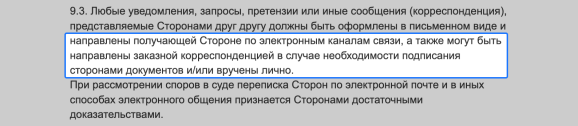 9.3. Любые уведомления, запросы, претензии или иные сообщения (корреспонденция), представляемые Сторонами друг другу должны быть оформлены в письменном виде и направлены получающей Стороне по электронным каналам связи, а также могут быть направлены заказной корреспонденцией в случае необходимости подписания сторонами документов и/или вручены лично.

При рассмотрении споров в суде переписка Сторон по электронной почте и в иных способах электронного общения признается Сторонами достаточными доказательствами.